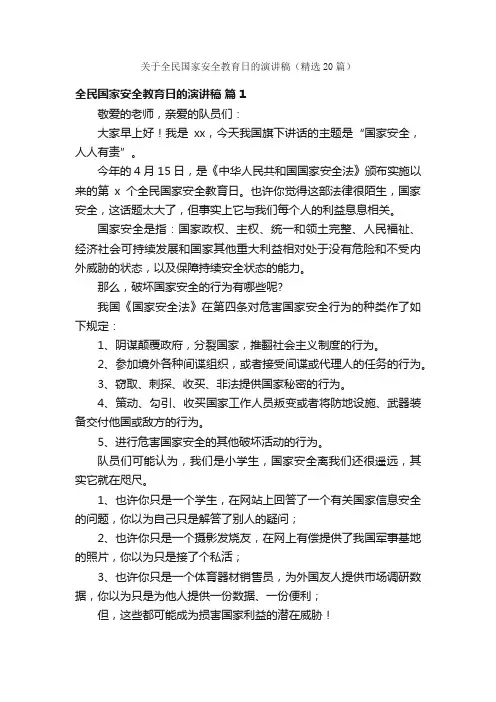 关于全民国家安全教育日的演讲稿（精选20篇）

全民国家安全教育日的演讲稿 篇1

敬爱的老师，亲爱的队员们：

大家早上好！我是 xx，今天我国旗下讲话的主题是“国家安全，人人有责”。

今年的4月15日，是《中华人民共和国国家安全法》颁布实施以来的第 x 个全民国家安全教育日。也许你觉得这部法律很陌生，国家安全，这话题太大了，但事实上它与我们每个人的利益息息相关。

国家安全是指：国家政权、主权、统一和领土完整、人民福祉、经济社会可持续发展和国家其他重大利益相对处于没有危险和不受内外威胁的状态，以及保障持续安全状态的能力。

那么，破坏国家安全的行为有哪些呢?

我国《国家安全法》在第四条对危害国家安全行为的种类作了如下规定：

1、阴谋颠覆政府，分裂国家，推翻社会主义制度的行为。

2、参加境外各种间谍组织，或者接受间谍或代理人的任务的行为。

3、窃取、刺探、收买、非法提供国家秘密的行为。

4、策动、勾引、收买国家工作人员叛变或者将防地设施、武器装备交付他国或敌方的行为。

5、进行危害国家安全的其他破坏活动的行为。

队员们可能认为，我们是小学生，国家安全离我们还很遥远，其实它就在咫尺。

1、也许你只是一个学生，在网站上回答了一个有关国家信息安全的问题，你以为自己只是解答了别人的疑问；

2、也许你只是一个摄影发烧友，在网上有偿提供了我国军事基地的照片，你以为只是接了个私活；

3、也许你只是一个体育器材销售员，为外国友人提供市场调研数据，你以为只是为他人提供一份数据、一份便利；

但，这些都可能成为损害国家利益的潜在威胁！